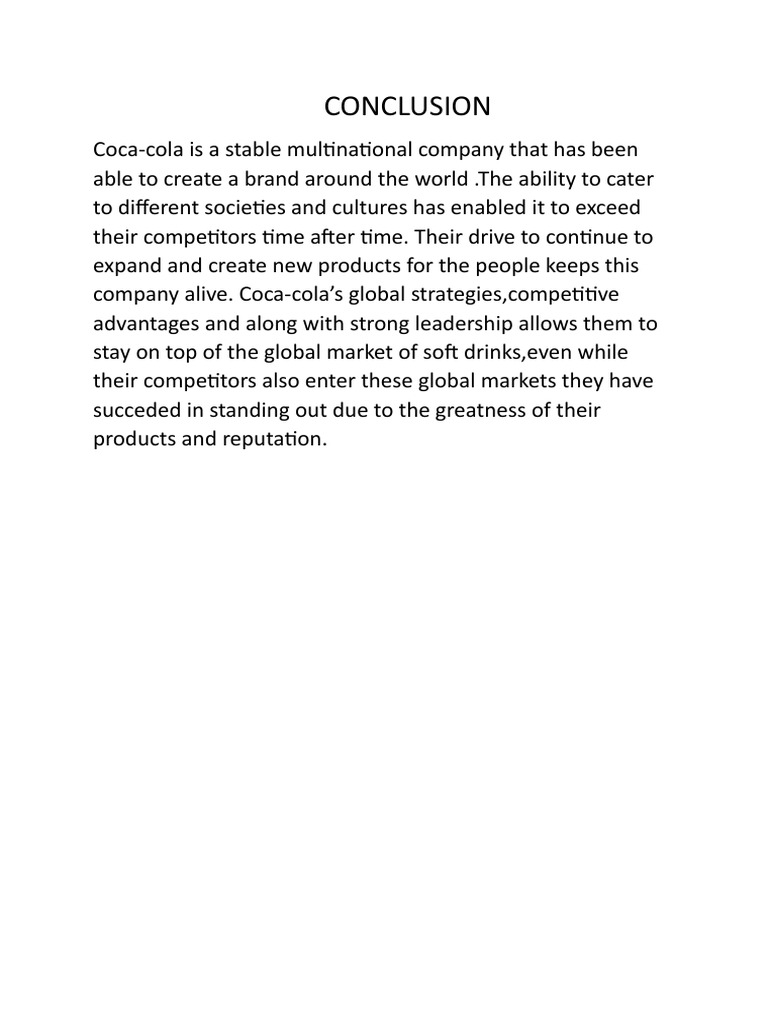 CONCLUSION

Coca-cola is a stable multinational company that has been able to create a brand around the world .The ability to cater to different societies and cultures has enabled it to exceed their competitors time after time. Their drive to continue to expand and create new products for the people keeps this company alive. Coca-cola's global strategies,competitive advantages and along with strong leadership allows them to stay on top of the global market of soft drinks,even while their competitors also enter these global markets they have succeded in standing out due to the greatness of their products and reputation.